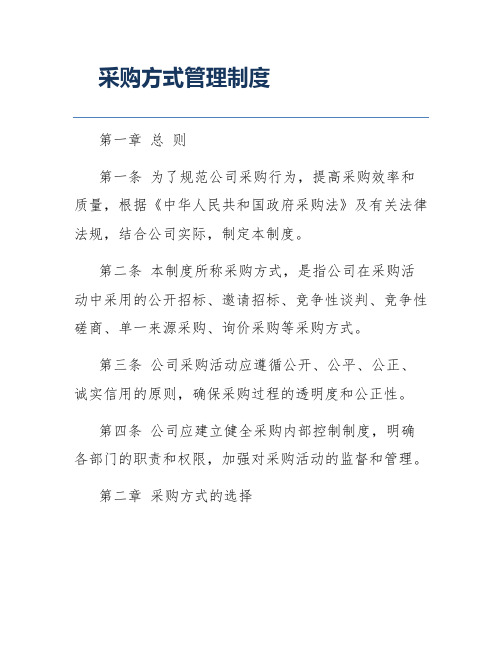 采购方式管理制度

第一章 总 则

第一条 为了规范公司采购行为，提高采购效率和质量，根据《中华人民共和国政府采购法》及有关法律法规，结合公司实际，制定本制度。

第二条 本制度所称采购方式，是指公司在采购活动中采用的公开招标、邀请招标、竞争性谈判、竞争性磋商、单一来源采购、询价采购等采购方式。

第三条 公司采购活动应遵循公开、公平、公正、诚实信用的原则，确保采购过程的透明度和公正性。

第四条 公司应建立健全采购内部控制制度，明确各部门的职责和权限，加强对采购活动的监督和管理。

第二章 采购方式的选择